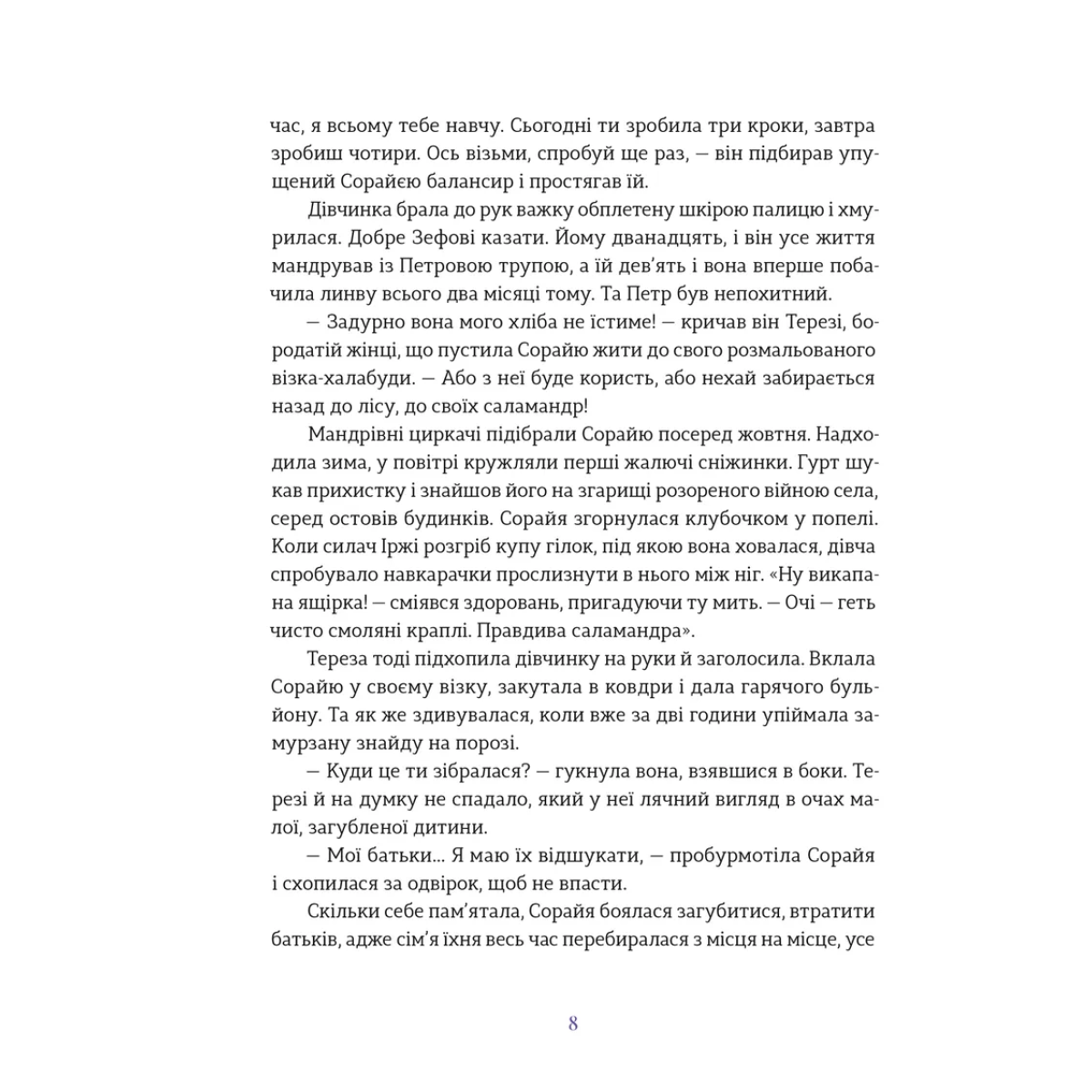 час, я всьому тебе навчу. Сьогодні ти зробила три кроки, завтра зробиш чотири. Ось візьми, спробуй ще раз, — він підбирав упущений Сорайєю балансир і простягав їй.

Дівчинка брала до рук важку обплетену шкірою палицю і хмурилася. Добре Зефові казати. Йому дванадцять, і він усе життя мандрував із Петровою трупою, а їй дев'ять і вона вперше побачила линву всього два місяці тому. Та Петр був непохитний.

— Задурно вона мого хліба не їстиме! — кричав він Терезі, бородатій жінці, що пустила Сорайю жити до свого розмальованого візка-халабуди. — Або з неї буде користь, або нехай забирається назад до лісу, до своїх саламандр!

Мандрівні циркачі підібрали Сорайю посеред жовтня. Надходила зима, у повітрі кружляли перші жалючі сніжинки. Гурт шукав прихистку і знайшов його на згарищі розореного війною села, серед остовів будинків. Сорайя згорнулася клубочком у попелі. Коли силач Іржі розгріб купу гілок, під якою вона ховалася, дівча спробувало навкарачки прослизнути в нього між ніг. «Ну викапана ящірка! — сміявся здоровань, пригадуючи ту мить. — Очі — геть чисто смоляні краплі. Правдива саламандра».

Тереза тоді підхопила дівчинку на руки й заголосила. Вклала Сорайю у своєму візку, закутала в ковдри і дала гарячого бульйону. Та як же здивувалася, коли вже за дві години упіймала замурзану знайду на порозі.

— Куди це ти зібралася? — гукнула вона, взявшися в боки. Терезі й на думку не спадало, який у неї лячний вигляд в очах малої, загубленої дитини.

— Мої батьки... Я маю їх відшукати, — пробурмотіла Сорайя і схопилася за одвірок, щоб не впасти.

Скільки себе пам'ятала, Сорайя боялася загубитися, втратити батьків, адже сім'я їхня весь час перебиралася з місця на місце, усе

8